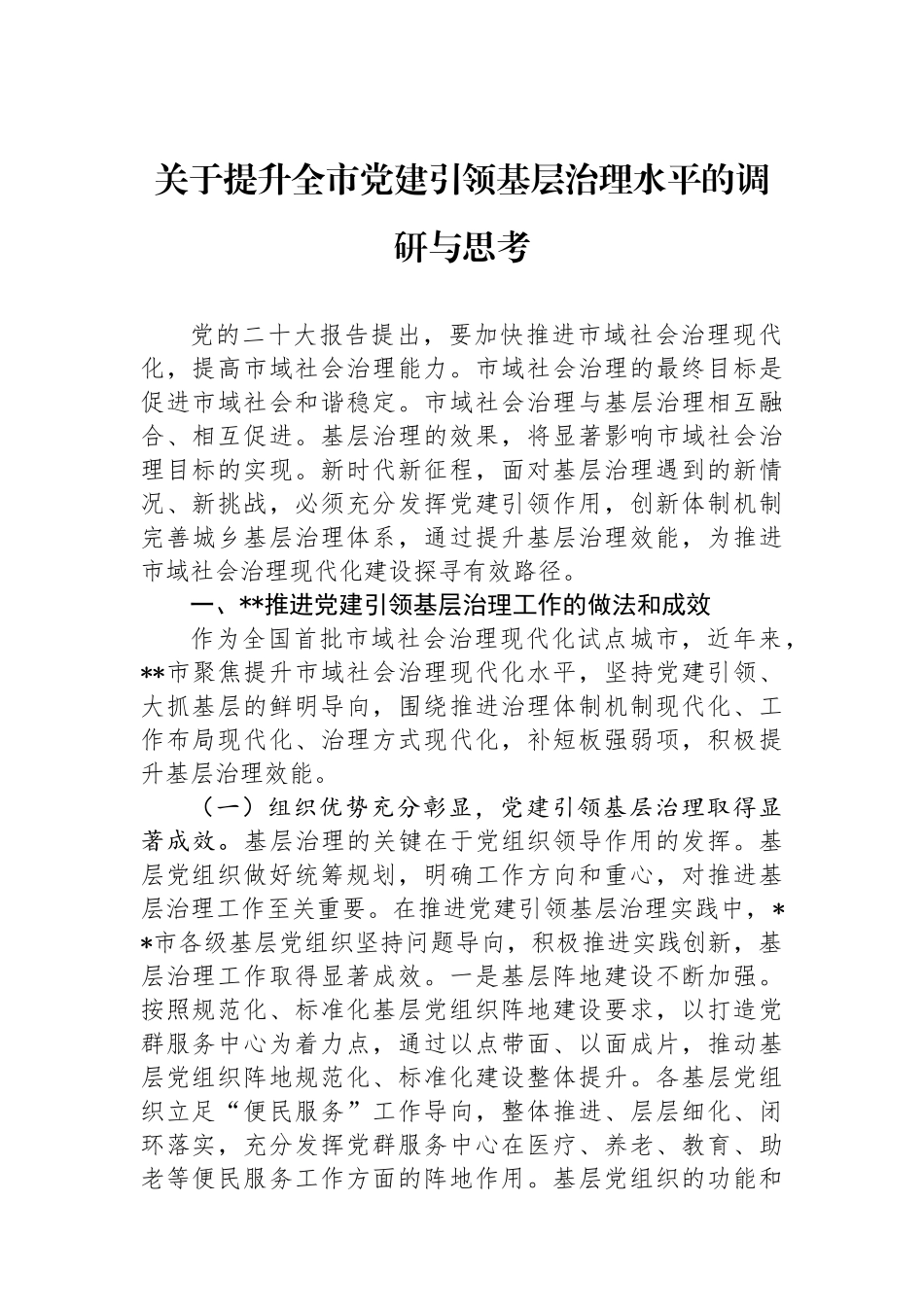 关于提升全市党建引领基层治理水平的调研与思考

党的二十大报告提出，要加快推进市域社会治理现代化，提高市域社会治理能力。市域社会治理的最终目标是促进市域社会和谐稳定。市域社会治理与基层治理相互融合、相互促进。基层治理的效果，将显著影响市域社会治理目标的实现。新时代新征程，面对基层治理遇到的新情况、新挑战，必须充分发挥党建引领作用，创新体制机制完善城乡基层治理体系，通过提升基层治理效能，为推进市域社会治理现代化建设探寻有效路径。

一、**推进党建引领基层治理工作的做法和成效

作为全国首批市域社会治理现代化试点城市，近年来，**市聚焦提升市域社会治理现代化水平，坚持党建引领、大抓基层的鲜明导向，围绕推进治理体制机制现代化、工作布局现代化、治理方式现代化，补短板强弱项，积极提升基层治理效能。

（一）组织优势充分彰显，党建引领基层治理取得显著成效。基层治理的关键在于党组织领导作用的发挥。基层党组织做好统筹规划，明确工作方向和重心，对推进基层治理工作至关重要。在推进党建引领基层治理实践中，**市各级基层党组织坚持问题导向，积极推进实践创新，基层治理工作取得显著成效。一是基层阵地建设不断加强。按照规范化、标准化基层党组织阵地建设要求，以打造党群服务中心为着力点，通过以点带面、以面成片，推动基层党组织阵地规范化、标准化建设整体提升。各基层党组织立足“便民服务”工作导向，整体推进、层层细化、闭环落实，充分发挥党群服务中心在医疗、养老、教育、助老等便民服务工作方面的阵地作用。基层党组织的功能和